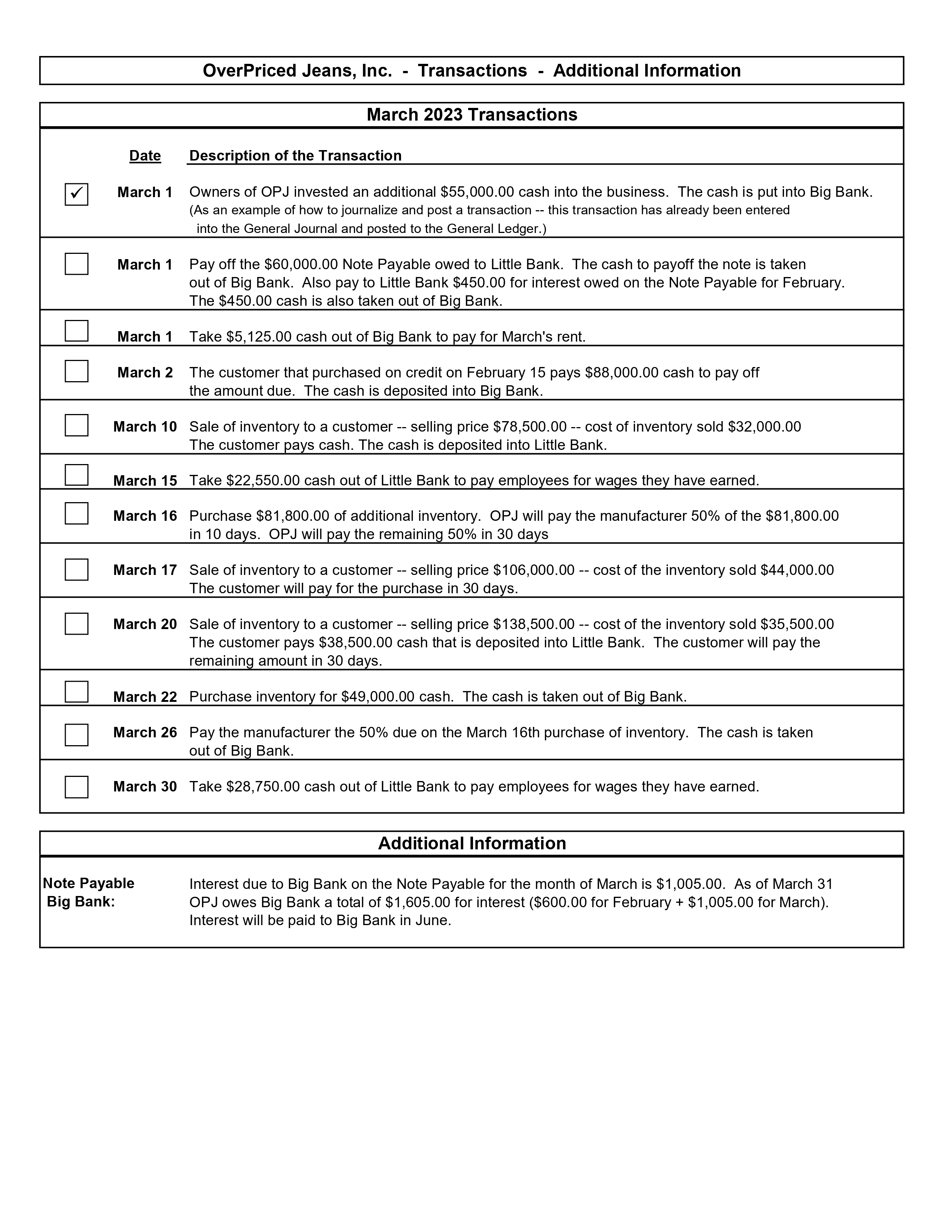 OverPriced Jeans, Inc. - Transactions - Additional Information

March 2023 Transactions

| | Date | Description of the Transaction |
|---|---|---|
| ✓ | March 1 | Owners of OPJ invested an additional \$55,000.00 cash into the business. The cash is put into Big Bank. (As an example of how to journalize and post a transaction -- this transaction has already been entered into the General Journal and posted to the General Ledger.) |
| | March 1 | Pay off the \$60,000.00 Note Payable owed to Little Bank. The cash to payoff the note is taken out of Big Bank. Also pay to Little Bank \$450.00 for interest owed on the Note Payable for February. The \$450.00 cash is also taken out of Big Bank. |
| | March 1 | Take \$5,125.00 cash out of Big Bank to pay for March's rent. |
| | March 2 | The customer that purchased on credit on February 15 pays \$88,000.00 cash to pay off the amount due. The cash is deposited into Big Bank. |
| | March 10 | Sale of inventory to a customer -- selling price \$78,500.00 -- cost of inventory sold \$32,000.00 The customer pays cash. The cash is deposited into Little Bank. |
| | March 15 | Take \$22,550.00 cash out of Little Bank to pay employees for wages they have earned. |
| | March 16 | Purchase \$81,800.00 of additional inventory. OPJ will pay the manufacturer 50% of the \$81,800.00 in 10 days. OPJ will pay the remaining 50% in 30 days |
| | March 17 | Sale of inventory to a customer -- selling price \$106,000.00 -- cost of the inventory sold \$44,000.00 The customer will pay for the purchase in 30 days. |
| | March 20 | Sale of inventory to a customer -- selling price \$138,500.00 -- cost of the inventory sold \$35,500.00 The customer pays \$38,500.00 cash that is deposited into Little Bank. The customer will pay the remaining amount in 30 days. |
| | March 22 | Purchase inventory for \$49,000.00 cash. The cash is taken out of Big Bank. |
| | March 26 | Pay the manufacturer the 50% due on the March 16th purchase of inventory. The cash is taken out of Big Bank. |
| | March 30 | Take \$28,750.00 cash out of Little Bank to pay employees for wages they have earned. |

Additional Information

Note Payable Big Bank:

Interest due to Big Bank on the Note Payable for the month of March is \$1,005.00. As of March 31 OPJ owes Big Bank a total of \$1,605.00 for interest (\$600.00 for February + \$1,005.00 for March). Interest will be paid to Big Bank in June.